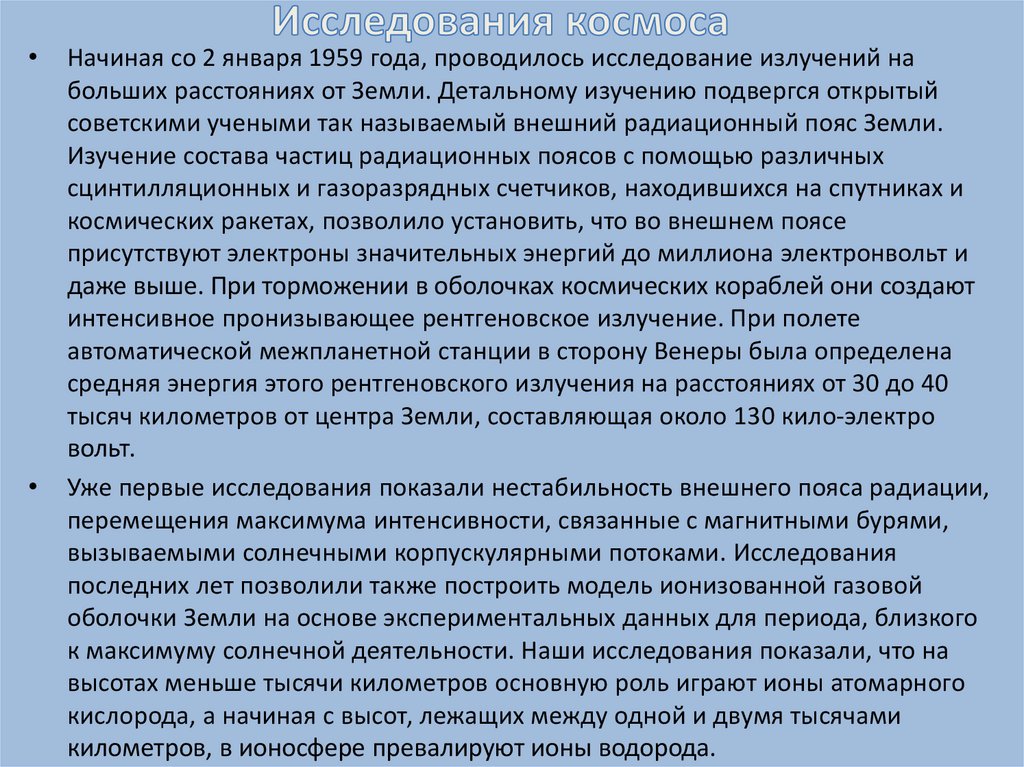 Исследования космоса

• Начиная со 2 января 1959 года, проводилось исследование излучений на больших расстояниях от Земли. Детальному изучению подвергся открытый советскими учеными так называемый внешний радиационный пояс Земли. Изучение состава частиц радиационных поясов с помощью различных сцинтилляционных и газоразрядных счетчиков, находившихся на спутниках и космических ракетах, позволило установить, что во внешнем поясе присутствуют электроны значительных энергий до миллиона электронвольт и даже выше. При торможении в оболочках космических кораблей они создают интенсивное пронизывающее рентгеновское излучение. При полете автоматической межпланетной станции в сторону Венеры была определена средняя энергия этого рентгеновского излучения на расстояниях от 30 до 40 тысяч километров от центра Земли, составляющая около 130 кило-электро вольт.

• Уже первые исследования показали нестабильность внешнего пояса радиации, перемещения максимума интенсивности, связанные с магнитными бурями, вызываемыми солнечными корпускулярными потоками. Исследования последних лет позволили также построить модель ионизованной газовой оболочки Земли на основе экспериментальных данных для периода, близкого к максимуму солнечной деятельности. Наши исследования показали, что на высотах меньше тысячи километров основную роль играют ионы атомарного кислорода, а начиная с высот, лежащих между одной и двумя тысячами километров, в ионосфере превалируют ионы водорода.